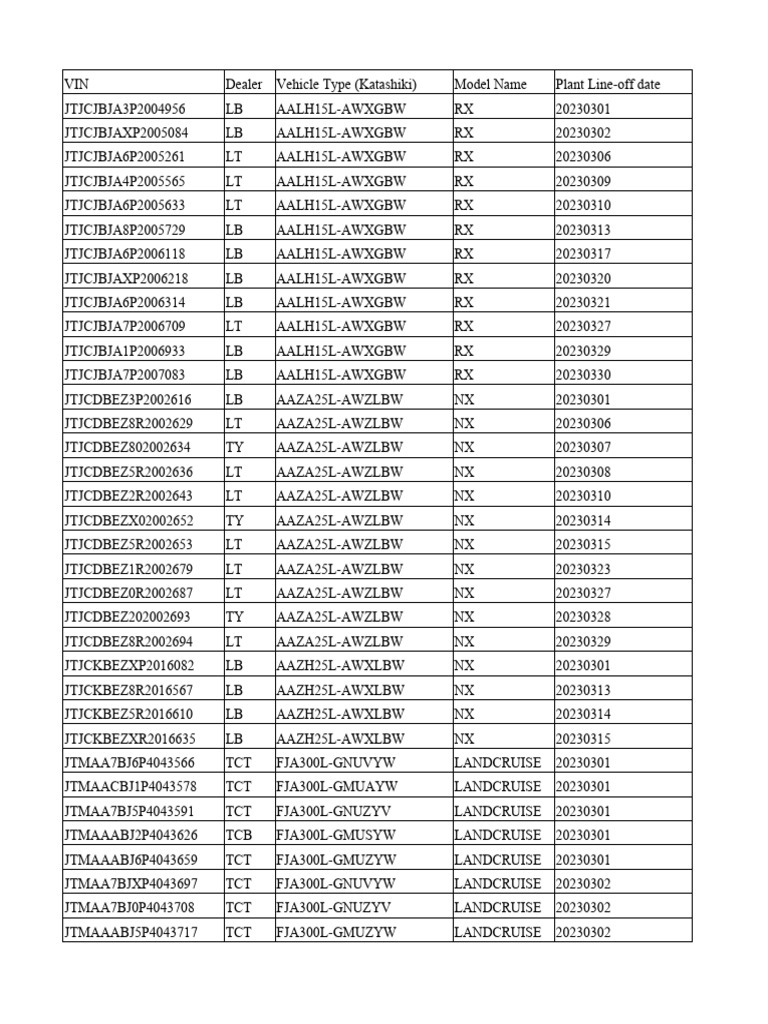 | VIN | Dealer | Vehicle Type (Katashiki) | Model Name | Plant Line-off date |
|---|---|---|---|---|
| JTJCJBJA3P2004956 | LB | AALH15L-AWXGBW | RX | 20230301 |
| JTJCJBJAXP2005084 | LB | AALH15L-AWXGBW | RX | 20230302 |
| JTJCJBJA6P2005261 | LT | AALH15L-AWXGBW | RX | 20230306 |
| JTJCJBJA4P2005565 | LT | AALH15L-AWXGBW | RX | 20230309 |
| JTJCJBJA6P2005633 | LT | AALH15L-AWXGBW | RX | 20230310 |
| JTJCJBJA8P2005729 | LB | AALH15L-AWXGBW | RX | 20230313 |
| JTJCJBJA6P2006118 | LB | AALH15L-AWXGBW | RX | 20230317 |
| JTJCJBJAXP2006218 | LB | AALH15L-AWXGBW | RX | 20230320 |
| JTJCJBJA6P2006314 | LB | AALH15L-AWXGBW | RX | 20230321 |
| JTJCJBJA7P2006709 | LT | AALH15L-AWXGBW | RX | 20230327 |
| JTJCJBJA1P2006933 | LB | AALH15L-AWXGBW | RX | 20230329 |
| JTJCJBJA7P2007083 | LB | AALH15L-AWXGBW | RX | 20230330 |
| JTJCDBEZ3P2002616 | LB | AAZA25L-AWZLBW | NX | 20230301 |
| JTJCDBEZ8R2002629 | LT | AAZA25L-AWZLBW | NX | 20230306 |
| JTJCDBEZ802002634 | TY | AAZA25L-AWZLBW | NX | 20230307 |
| JTJCDBEZ5R2002636 | LT | AAZA25L-AWZLBW | NX | 20230308 |
| JTJCDBEZ2R2002643 | LT | AAZA25L-AWZLBW | NX | 20230310 |
| JTJCDBEZX02002652 | TY | AAZA25L-AWZLBW | NX | 20230314 |
| JTJCDBEZ5R2002653 | LT | AAZA25L-AWZLBW | NX | 20230315 |
| JTJCDBEZ1R2002679 | LT | AAZA25L-AWZLBW | NX | 20230323 |
| JTJCDBEZ0R2002687 | LT | AAZA25L-AWZLBW | NX | 20230327 |
| JTJCDBEZ202002693 | TY | AAZA25L-AWZLBW | NX | 20230328 |
| JTJCDBEZ8R2002694 | LT | AAZA25L-AWZLBW | NX | 20230329 |
| JTJCKBEZXP2016082 | LB | AAZH25L-AWXLBW | NX | 20230301 |
| JTJCKBEZ8R2016567 | LB | AAZH25L-AWXLBW | NX | 20230313 |
| JTJCKBEZ5R2016610 | LB | AAZH25L-AWXLBW | NX | 20230314 |
| JTJCKBEZXR2016635 | LB | AAZH25L-AWXLBW | NX | 20230315 |
| JTMAA7BJ6P4043566 | TCT | FJA300L-GNUVYW | LANDCRUISE | 20230301 |
| JTMAACBJ1P4043578 | TCT | FJA300L-GMUAYW | LANDCRUISE | 20230301 |
| JTMAA7BJ5P4043591 | TCT | FJA300L-GNUZYV | LANDCRUISE | 20230301 |
| JTMAAABJ2P4043626 | TCB | FJA300L-GMUSYW | LANDCRUISE | 20230301 |
| JTMAAABJ6P4043659 | TCT | FJA300L-GMUZYW | LANDCRUISE | 20230301 |
| JTMAA7BJXP4043697 | TCT | FJA300L-GNUVYW | LANDCRUISE | 20230302 |
| JTMAA7BJ0P4043708 | TCT | FJA300L-GNUZYV | LANDCRUISE | 20230302 |
| JTMAAABJ5P4043717 | TCT | FJA300L-GMUZYW | LANDCRUISE | 20230302 |